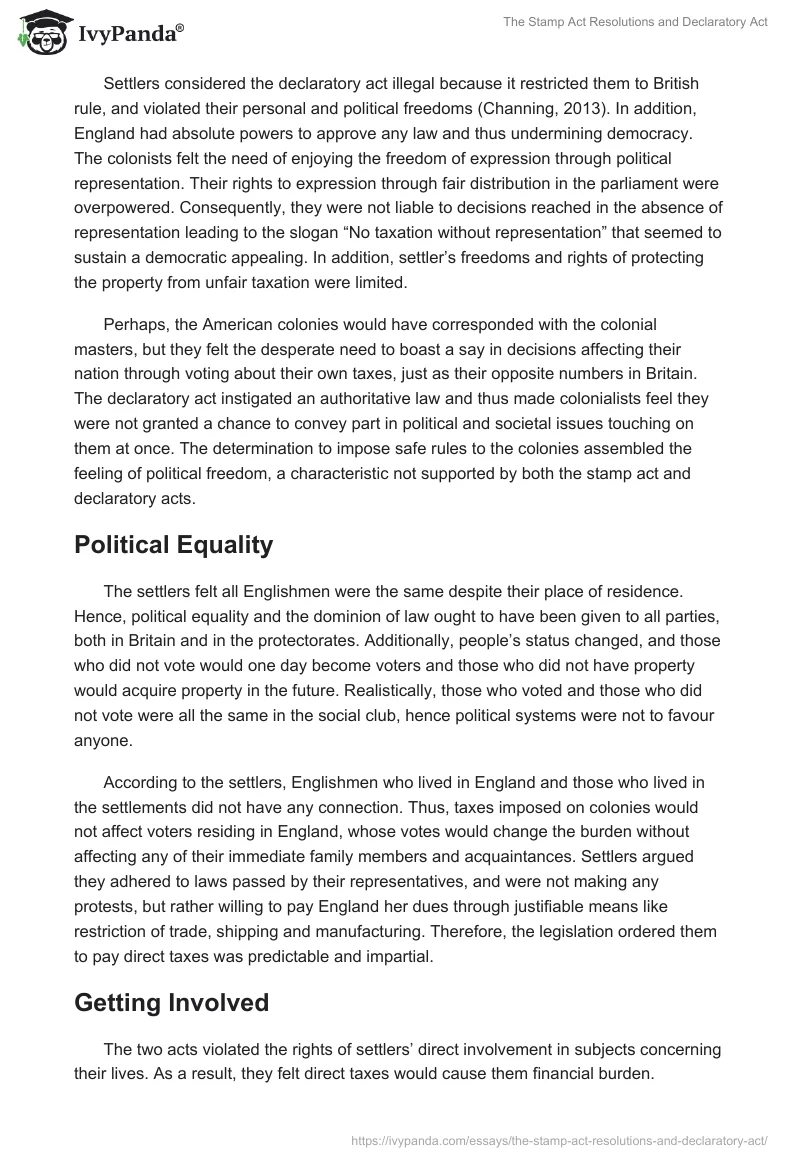 IvyPanda®

The Stamp Act Resolutions and Declaratory Act

Settlers considered the declaratory act illegal because it restricted them to British rule, and violated their personal and political freedoms (Channing, 2013). In addition, England had absolute powers to approve any law and thus undermining democracy. The colonists felt the need of enjoying the freedom of expression through political representation. Their rights to expression through fair distribution in the parliament were overpowered. Consequently, they were not liable to decisions reached in the absence of representation leading to the slogan “No taxation without representation” that seemed to sustain a democratic appealing. In addition, settler’s freedoms and rights of protecting the property from unfair taxation were limited.

Perhaps, the American colonies would have corresponded with the colonial masters, but they felt the desperate need to boast a say in decisions affecting their nation through voting about their own taxes, just as their opposite numbers in Britain. The declaratory act instigated an authoritative law and thus made colonialists feel they were not granted a chance to convey part in political and societal issues touching on them at once. The determination to impose safe rules to the colonies assembled the feeling of political freedom, a characteristic not supported by both the stamp act and declaratory acts.

Political Equality

The settlers felt all Englishmen were the same despite their place of residence. Hence, political equality and the dominion of law ought to have been given to all parties, both in Britain and in the protectorates. Additionally, people’s status changed, and those who did not vote would one day become voters and those who did not have property would acquire property in the future. Realistically, those who voted and those who did not vote were all the same in the social club, hence political systems were not to favour anyone.

According to the settlers, Englishmen who lived in England and those who lived in the settlements did not have any connection. Thus, taxes imposed on colonies would not affect voters residing in England, whose votes would change the burden without affecting any of their immediate family members and acquaintances. Settlers argued they adhered to laws passed by their representatives, and were not making any protests, but rather willing to pay England her dues through justifiable means like restriction of trade, shipping and manufacturing. Therefore, the legislation ordered them to pay direct taxes was predictable and impartial.

Getting Involved

The two acts violated the rights of settlers’ direct involvement in subjects concerning their lives. As a result, they felt direct taxes would cause them financial burden.

https://ivypanda.com/essays/the-stamp-act-resolutions-and-declaratory-act/